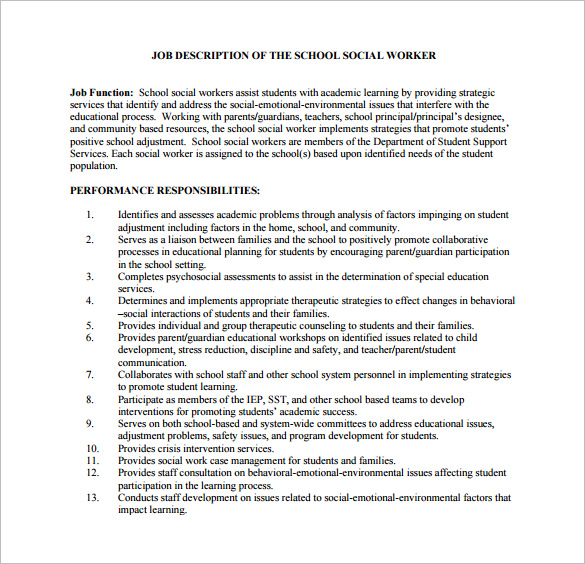 JOB DESCRIPTION OF THE SCHOOL SOCIAL WORKER

Job Function: School social workers assist students with academic learning by providing strategic services that identify and address the social-emotional-environmental issues that interfere with the educational process. Working with parents/guardians, teachers, school principal/principal's designee, and community based resources, the school social worker implements strategies that promote students' positive school adjustment. School social workers are members of the Department of Student Support Services. Each social worker is assigned to the school(s) based upon identified needs of the student population.

PERFORMANCE RESPONSIBILITIES:

1. Identifies and assesses academic problems through analysis of factors impinging on student adjustment including factors in the home, school, and community.
2. Serves as a liaison between families and the school to positively promote collaborative processes in educational planning for students by encouraging parent/guardian participation in the school setting.
3. Completes psychosocial assessments to assist in the determination of special education services.
4. Determines and implements appropriate therapeutic strategies to effect changes in behavioral –social interactions of students and their families.
5. Provides individual and group therapeutic counseling to students and their families.
6. Provides parent/guardian educational workshops on identified issues related to child development, stress reduction, discipline and safety, and teacher/parent/student communication.
7. Collaborates with school staff and other school system personnel in implementing strategies to promote student learning.
8. Participate as members of the IEP, SST, and other school based teams to develop interventions for promoting students' academic success.
9. Serves on both school-based and system-wide committees to address educational issues, adjustment problems, safety issues, and program development for students.
10. Provides crisis intervention services.
11. Provides social work case management for students and families.
12. Provides staff consultation on behavioral-emotional-environmental issues affecting student participation in the learning process.
13. Conducts staff development on issues related to social-emotional-environmental factors that impact learning.